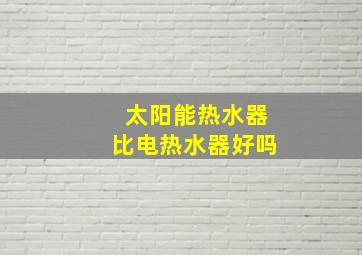 太阳能热水器
比电热水器好吗